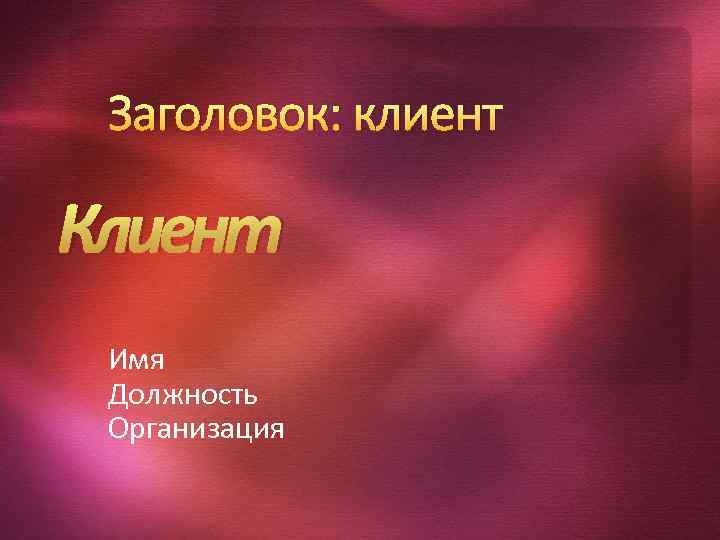 Заголовок: клиент

Клиент

Имя
Должность
Организация